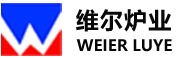 维尔炉业
WEIER LUYE